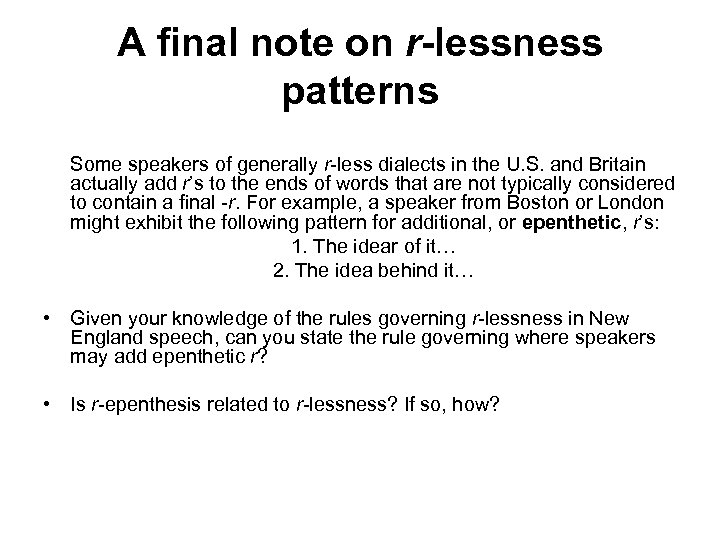 A final note on r-lessness patterns

Some speakers of generally r-less dialects in the U.S. and Britain actually add r's to the ends of words that are not typically considered to contain a final -r. For example, a speaker from Boston or London might exhibit the following pattern for additional, or epenthetic, r's:

1. The idear of it…
2. The idea behind it…

• Given your knowledge of the rules governing r-lessness in New England speech, can you state the rule governing where speakers may add epenthetic r?

• Is r-epenthesis related to r-lessness? If so, how?